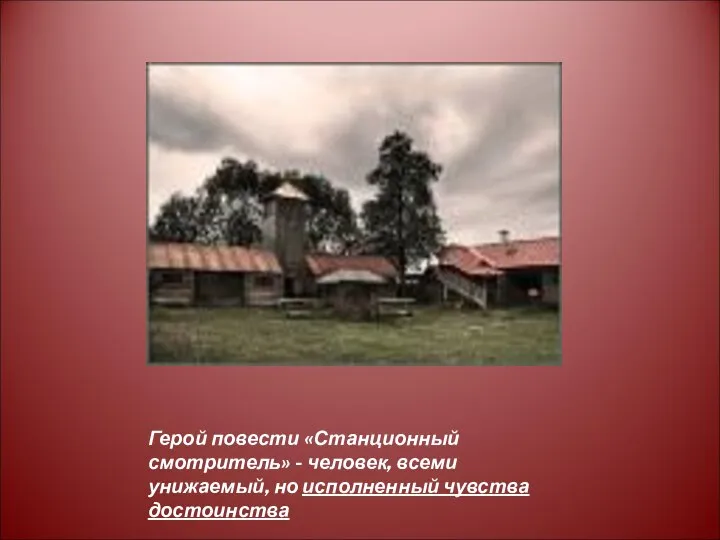 Герой повести «Станционный смотритель» - человек, всеми унижаемый, но исполненный чувства достоинства